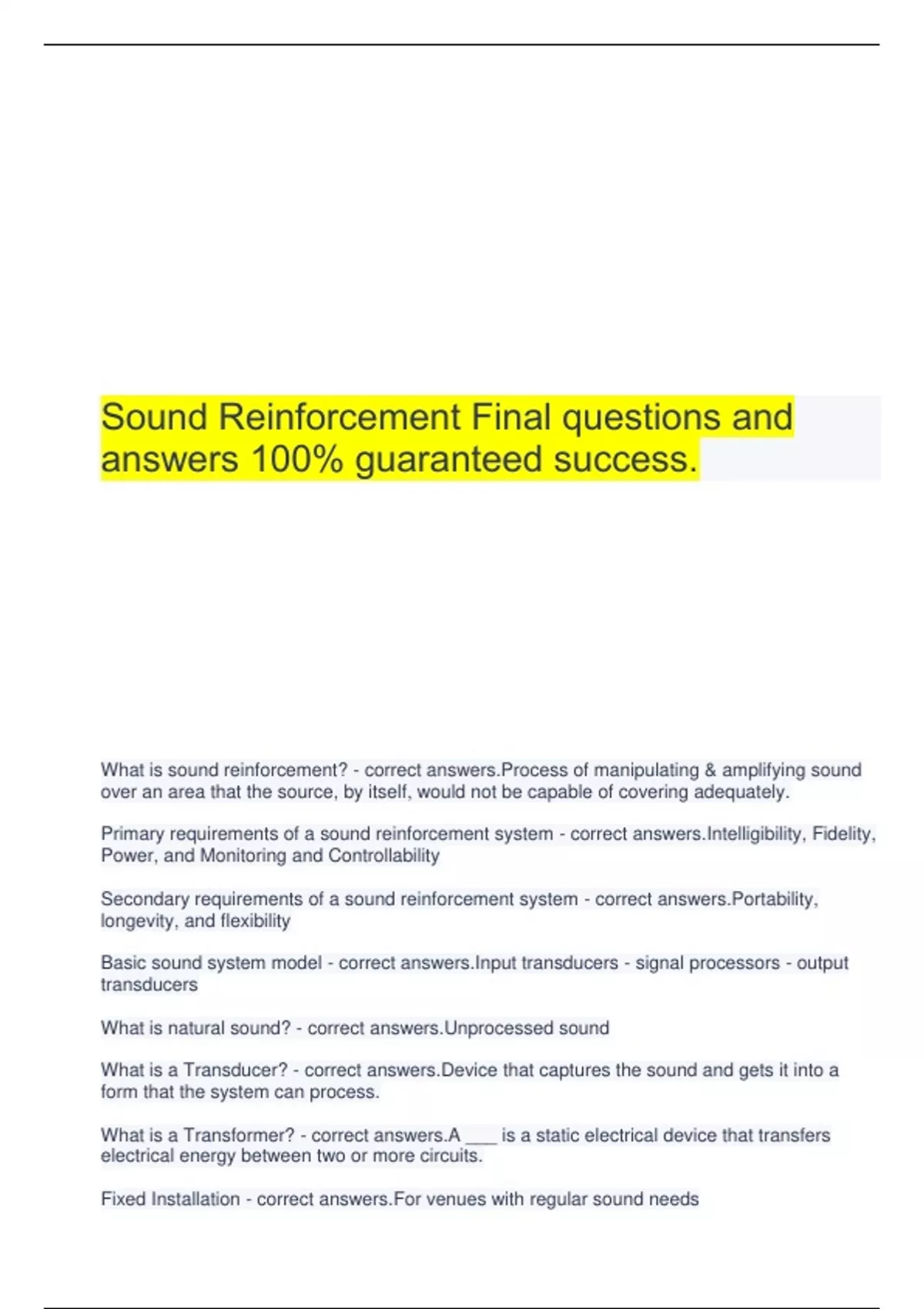 Sound Reinforcement Final questions and answers 100% guaranteed success.

What is sound reinforcement? - correct answers.Process of manipulating & amplifying sound over an area that the source, by itself, would not be capable of covering adequately.

Primary requirements of a sound reinforcement system - correct answers.Intelligibility, Fidelity, Power, and Monitoring and Controllability

Secondary requirements of a sound reinforcement system - correct answers.Portability, longevity, and flexibility

Basic sound system model - correct answers.Input transducers - signal processors - output transducers

What is natural sound? - correct answers.Unprocessed sound

What is a Transducer? - correct answers.Device that captures the sound and gets it into a form that the system can process.

What is a Transformer? - correct answers.A ___ is a static electrical device that transfers electrical energy between two or more circuits.

Fixed Installation - correct answers.For venues with regular sound needs